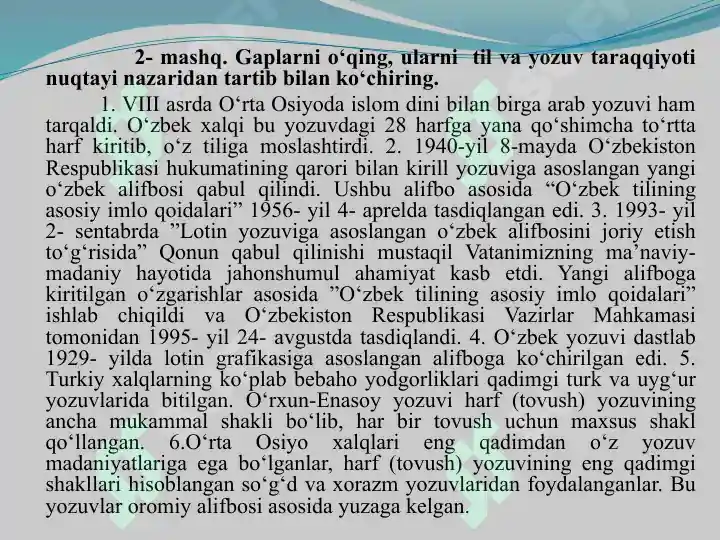 2- mashq. Gaplarni o‘qing, ularni til va yozuv taraqqiyoti nuqtayi nazaridan tartib bilan ko‘chiring.

1. VIII asrda O‘rta Osiyoda islom dini bilan birga arab yozuvi ham tarqaldi. O‘zbek xalqi bu yozuvdagi 28 harfga yana qo‘shimcha to‘rtta harf kiritib, o‘z tiliga moslashtirdi. 2. 1940-yil 8-mayda O‘zbekiston Respublikasi hukumatining qarori bilan kirill yozuviga asoslangan yangi o‘zbek alifbosi qabul qilindi. Ushbu alifbo asosida “O‘zbek tilining asosiy imlo qoidalari” 1956- yil 4- aprelda tasdiqlangan edi. 3. 1993- yil 2- sentabrda ”Lotin yozuviga asoslangan o‘zbek alifbosini joriy etish to‘g‘risida” Qonun qabul qilinishi mustaqil Vatanimizning ma’naviy-madaniy hayotida jahonshumul ahamiyat kasb etdi. Yangi alifboga kiritilgan o‘zgarishlar asosida ”O‘zbek tilining asosiy imlo qoidalari” ishlab chiqildi va O‘zbekiston Respublikasi Vazirlar Mahkamasi tomonidan 1995- yil 24- avgustda tasdiqlandi. 4. O‘zbek yozuvi dastlab 1929- yilda lotin grafikasiga asoslangan alifboga ko‘chirilgan edi. 5. Turkiy xalqlarning ko‘plab bebaho yodgorliklari qadimgi turk va uyg‘ur yozuvlarida bitilgan. O‘rxun-Enasoy yozuvi harf (tovush) yozuvining ancha mukammal shakli bo‘lib, har bir tovush uchun maxsus shakl qo‘llangan. 6.O‘rta Osiyo xalqlari eng qadimdan o‘z yozuv madaniyatlariga ega bo‘lganlar, harf (tovush) yozuvining eng qadimgi shakllari hisoblangan so‘g‘d va xorazm yozuvlaridan foydalanganlar. Bu yozuvlar oromiy alifbosi asosida yuzaga kelgan.